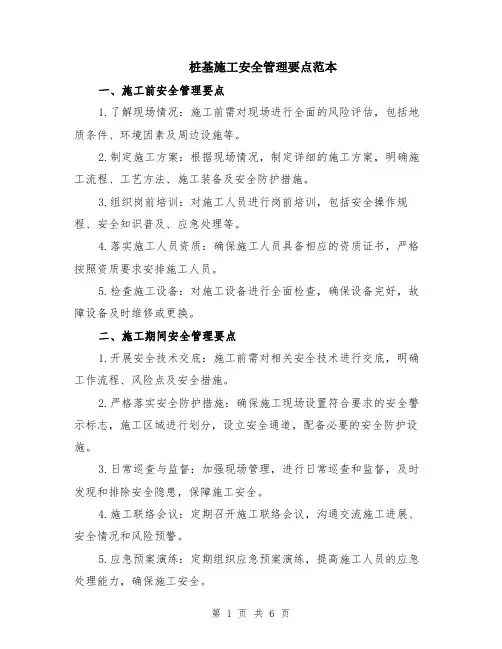 桩基施工安全管理要点范本

一、施工前安全管理要点

1.了解现场情况：施工前需对现场进行全面的风险评估，包括地质条件、环境因素及周边设施等。

2.制定施工方案：根据现场情况，制定详细的施工方案，明确施工流程、工艺方法、施工装备及安全防护措施。

3.组织岗前培训：对施工人员进行岗前培训，包括安全操作规程、安全知识普及、应急处理等。

4.落实施工人员资质：确保施工人员具备相应的资质证书，严格按照资质要求安排施工人员。

5.检查施工设备：对施工设备进行全面检查，确保设备完好，故障设备及时维修或更换。

二、施工期间安全管理要点

1.开展安全技术交底：施工前需对相关安全技术进行交底，明确工作流程、风险点及安全措施。

2.严格落实安全防护措施：确保施工现场设置符合要求的安全警示标志，施工区域进行划分，设立安全通道，配备必要的安全防护设施。

3.日常巡查与监督：加强现场管理，进行日常巡查和监督，及时发现和排除安全隐患，保障施工安全。

4.施工联络会议：定期召开施工联络会议，沟通交流施工进展、安全情况和风险预警。

5.应急预案演练：定期组织应急预案演练，提高施工人员的应急处理能力，确保施工安全。

第 1 页 共 6 页